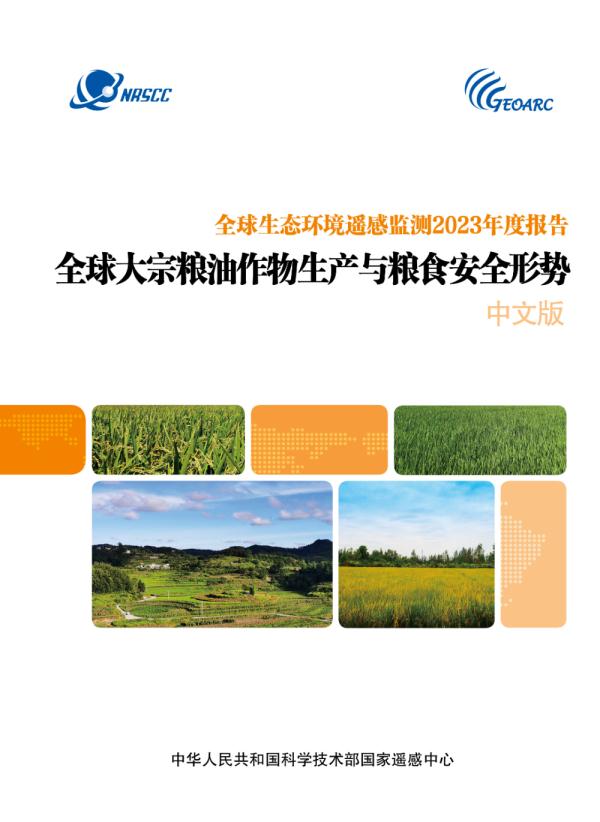 NRSCC

GEOARC

全球生态环境遥感监测2023年度报告

全球大宗粮油作物生产与粮食安全形势

中文版

中华人民共和国科学技术部国家遥感中心